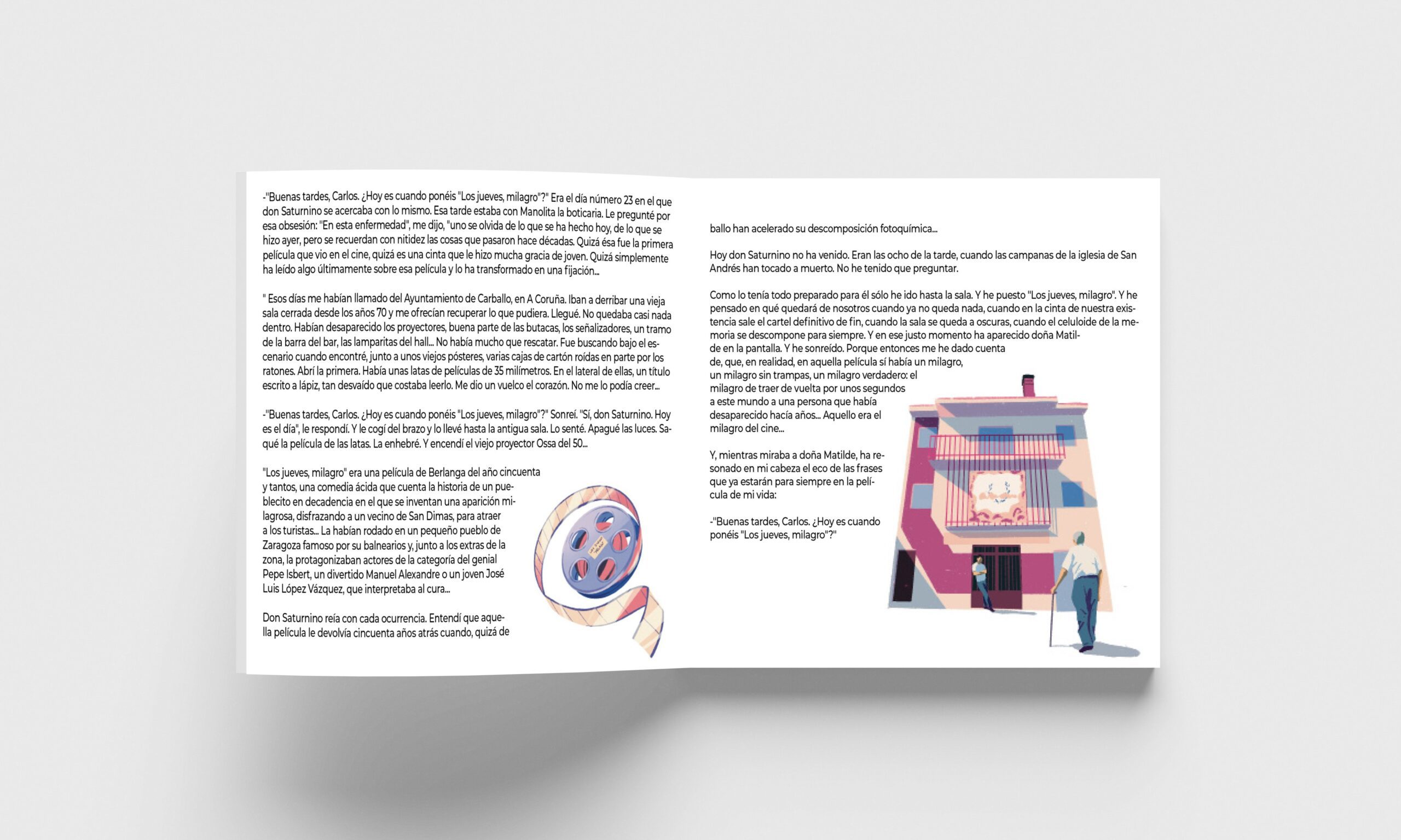 -"Buenas tardes, Carlos. ¿Hoy es cuando ponéis "Los jueves, milagro"?" Era el día número 23 en el que don Saturnino se acercaba con lo mismo. Esa tarde estaba con Manolita la boticaria. Le pregunté por esa obsesión: "En esta enfermedad", me dijo, "uno se olvida de lo que se ha hecho hoy, de lo que se hizo ayer, pero se recuerdan con nitidez las cosas que pasaron hace décadas. Quizá ésa fue la primera película que vio en el cine, quizá es una cinta que le hizo mucha gracia de joven. Quizá simplemente ha leído algo últimamente sobre esa película y lo ha transformado en una fijación...

" Esos días me habían llamado del Ayuntamiento de Carballo, en A Coruña. Iban a derribar una vieja sala cerrada desde los años 70 y me ofrecían recuperar lo que pudiera. Llegué. No quedaba casi nada dentro. Habían desaparecido los proyectores, buena parte de las butacas, los señalizadores, un tramo de la barra del bar, las lamparitas del hall... No había mucho que rescatar. Fue buscando bajo el escenario cuando encontré, junto a unos viejos pósteres, varias cajas de cartón roídas en parte por los ratones. Abrí la primera. Había unas latas de películas de 35 milímetros. En el lateral de ellas, un título escrito a lápiz, tan desvaído que costaba leerlo. Me dio un vuelco el corazón. No me lo podía creer...

-"Buenas tardes, Carlos. ¿Hoy es cuando ponéis "Los jueves, milagro"?" Sonreí. "Sí, don Saturnino. Hoy es el día", le respondí. Y le cogí del brazo y lo llevé hasta la antigua sala. Lo senté. Apagué las luces. Saqué la película de las latas. La enhebré. Y encendí el viejo proyector Ossa del 50...

"Los jueves, milagro" era una película de Berlanga del año cincuenta y tantos, una comedia ácida que cuenta la historia de un pueblecito en decadencia en el que se inventan una aparición milagrosa, disfrazando a un vecino de San Dimas, para atraer a los turistas... La habían rodado en un pequeño pueblo de Zaragoza famoso por su balnearios y, junto a los extras de la zona, la protagonizaban actores de la categoría del genial Pepe Isbert, un divertido Manuel Alexandre o un joven José Luis López Vázquez, que interpretaba al cura...

Don Saturnino reía con cada ocurrencia. Entendí que aquella película le devolvía cincuenta años atrás cuando, quizá de

ballo han acelerado su descomposición fotoquímica...

Hoy don Saturnino no ha venido. Eran las ocho de la tarde, cuando las campanas de la iglesia de San Andrés han tocado a muerto. No he tenido que preguntar.

Como lo tenía todo preparado para él sólo he ido hasta la sala. Y he puesto "Los jueves, milagro". Y he pensado en qué quedará de nosotros cuando ya no queda nada, cuando en la cinta de nuestra existencia sale el cartel definitivo de fin, cuando la sala se queda a oscuras, cuando el celuloide de la memoria se descompone para siempre. Y en ese justo momento ha aparecido doña Matilde en la pantalla. Y he sonreído. Porque entonces me he dado cuenta de, que, en realidad, en aquella película sí había un milagro, un milagro sin trampas, un milagro verdadero: el milagro de traer de vuelta por unos segundos a este mundo a una persona que había desaparecido hacía años... Aquello era el milagro del cine...

Y, mientras miraba a doña Matilde, ha resonado en mi cabeza el eco de las frases que ya estarán para siempre en la película de mi vida:

-"Buenas tardes, Carlos. ¿Hoy es cuando ponéis "Los jueves, milagro"?"